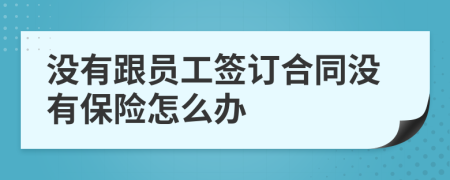 没有跟员工签订合同没有保险怎么办